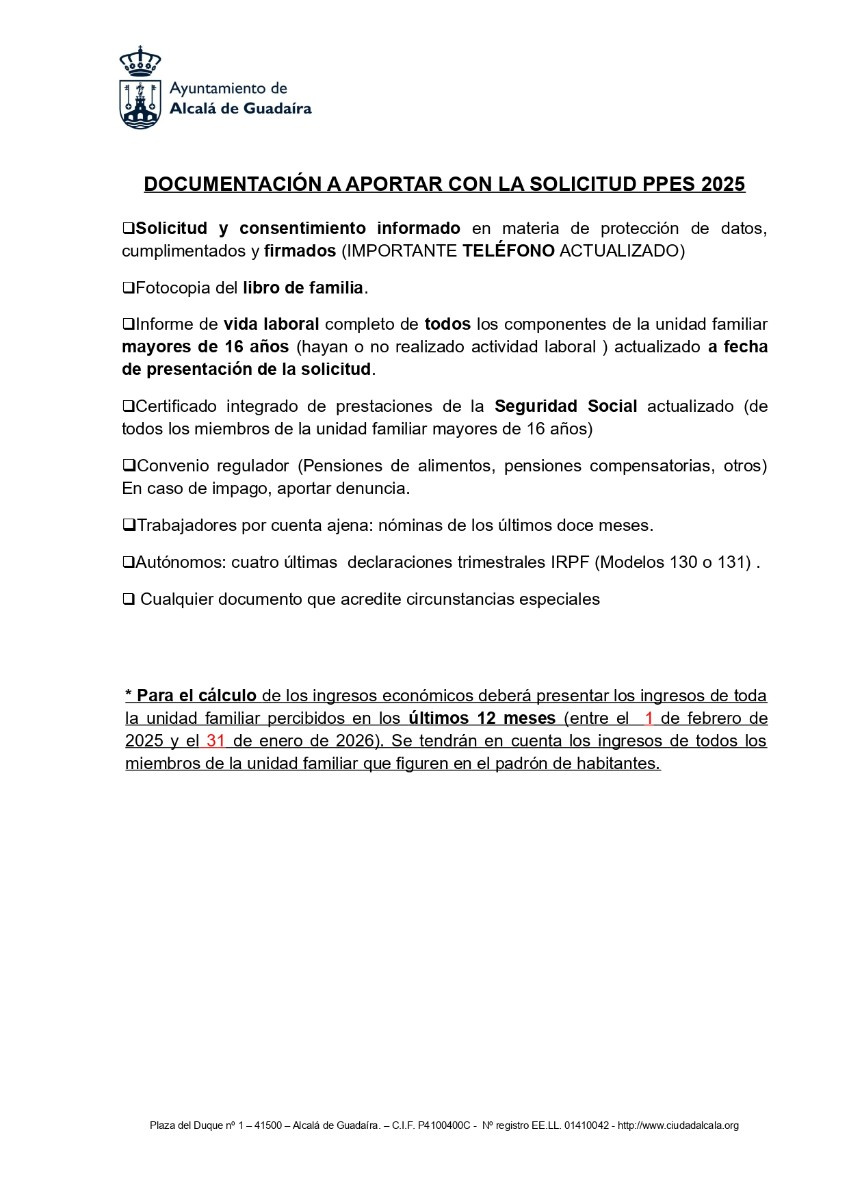 Ayuntamiento de
Alcalá de Guadaíra

DOCUMENTACIÓN A APORTAR CON LA SOLICITUD PPES 2025

❑Solicitud y consentimiento informado en materia de protección de datos, cumplimentados y firmados (IMPORTANTE TELÉFONO ACTUALIZADO)

❑Fotocopia del libro de familia.

❑Informe de vida laboral completo de todos los componentes de la unidad familiar mayores de 16 años (hayan o no realizado actividad laboral ) actualizado a fecha de presentación de la solicitud.

❑Certificado integrado de prestaciones de la Seguridad Social actualizado (de todos los miembros de la unidad familiar mayores de 16 años)

❑Convenio regulador (Pensiones de alimentos, pensiones compensatorias, otros) En caso de impago, aportar denuncia.

❑Trabajadores por cuenta ajena: nóminas de los últimos doce meses.

❑Autónomos: cuatro últimas declaraciones trimestrales IRPF (Modelos 130 o 131) .

❑ Cualquier documento que acredite circunstancias especiales

* Para el cálculo de los ingresos económicos deberá presentar los ingresos de toda la unidad familiar percibidos en los últimos 12 meses (entre el 1 de febrero de 2025 y el 31 de enero de 2026). Se tendrán en cuenta los ingresos de todos los miembros de la unidad familiar que figuren en el padrón de habitantes.

Plaza del Duque nº 1 – 41500 – Alcalá de Guadaíra. – C.I.F. P4100400C - Nº registro EE.LL. 01410042 - http://www.ciudadalcala.org